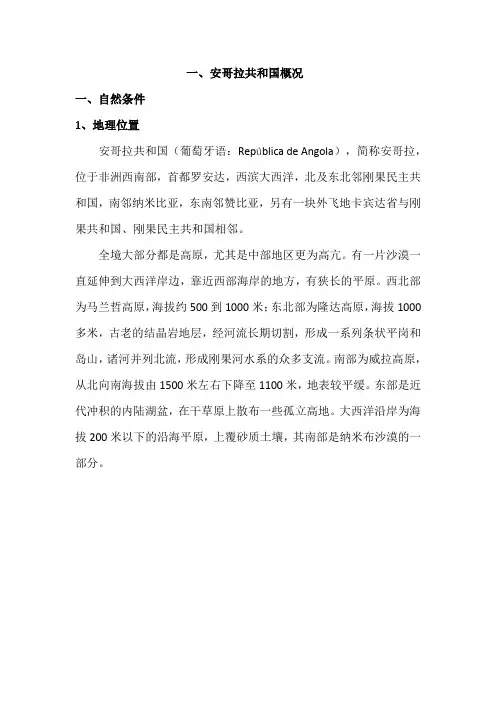 一、安哥拉共和国概况

一、自然条件

1、地理位置

安哥拉共和国（葡萄牙语：República de Angola），简称安哥拉，位于非洲西南部，首都罗安达，西滨大西洋，北及东北邻刚果民主共和国，南邻纳米比亚，东南邻赞比亚，另有一块外飞地卡宾达省与刚果共和国、刚果民主共和国相邻。

全境大部分都是高原，尤其是中部地区更为高亢。有一片沙漠一直延伸到大西洋岸边，靠近西部海岸的地方，有狭长的平原。西北部为马兰哲高原，海拔约 500 到 1000 米；东北部为隆达高原，海拔 1000 多米，古老的结晶岩地层，经河流长期切割，形成一系列条状平岗和岛山，诸河并列北流，形成刚果河水系的众多支流。南部为威拉高原，从北向南海拔由 1500 米左右下降至 1100 米，地表较平缓。东部是近代冲积的内陆湖盆，在干草原上散布一些孤立高地。大西洋沿岸为海拔 200 米以下的沿海平原，上覆砂质土壤，其南部是纳米布沙漠的一部分。